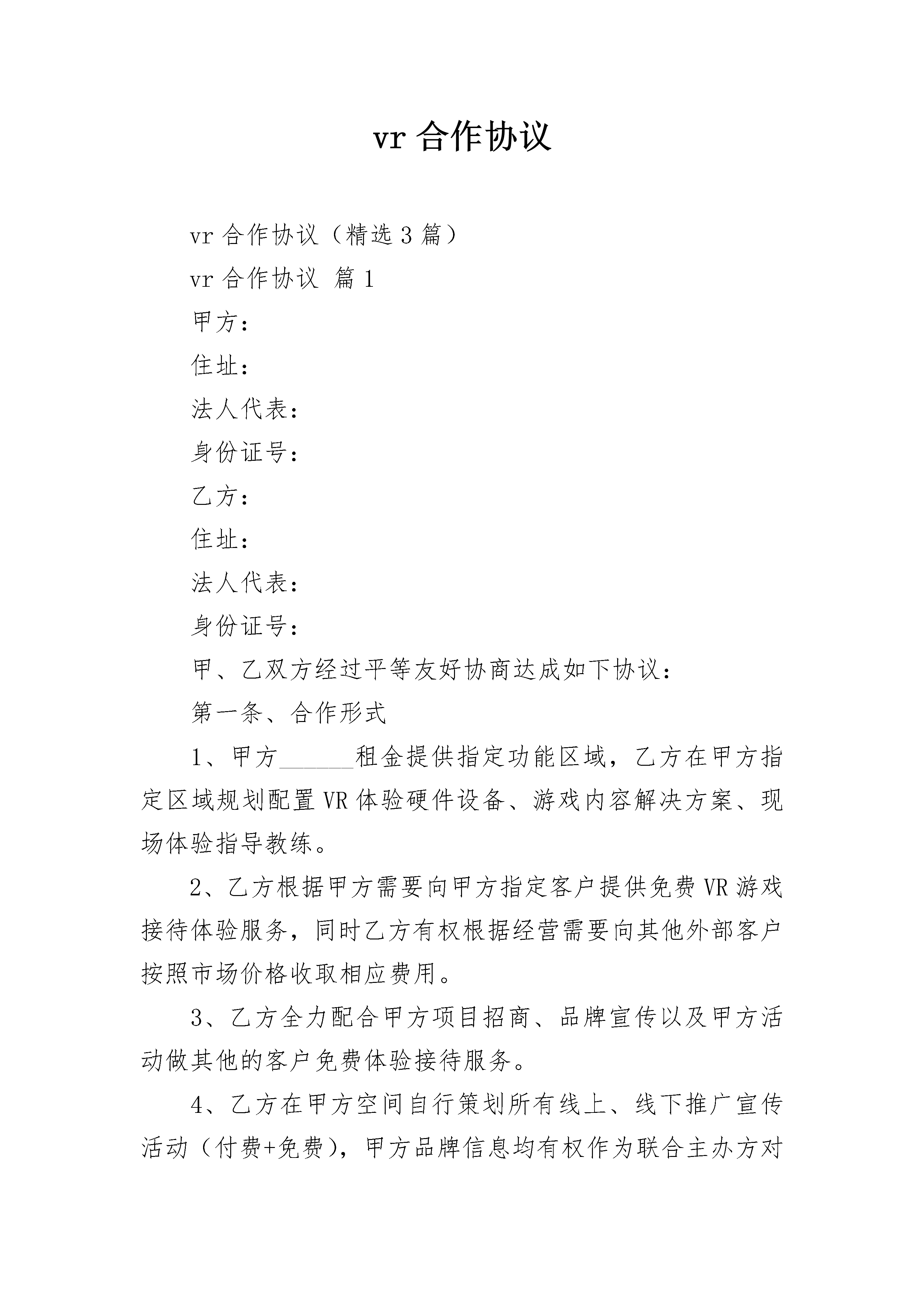 vr 合作协议

vr 合作协议（精选 3 篇）

vr 合作协议 篇 1

甲方：

住址：

法人代表：

身份证号：

乙方：

住址：

法人代表：

身份证号：

甲、乙双方经过平等友好协商达成如下协议：

第一条、合作形式

1、甲方______租金提供指定功能区域，乙方在甲方指定区域规划配置 VR 体验硬件设备、游戏内容解决方案、现场体验指导教练。

2、乙方根据甲方需要向甲方指定客户提供免费 VR 游戏接待体验服务，同时乙方有权根据经营需要向其他外部客户按照市场价格收取相应费用。

3、乙方全力配合甲方项目招商、品牌宣传以及甲方活动做其他的客户免费体验接待服务。

4、乙方在甲方空间自行策划所有线上、线下推广宣传活动（付费+免费），甲方品牌信息均有权作为联合主办方对